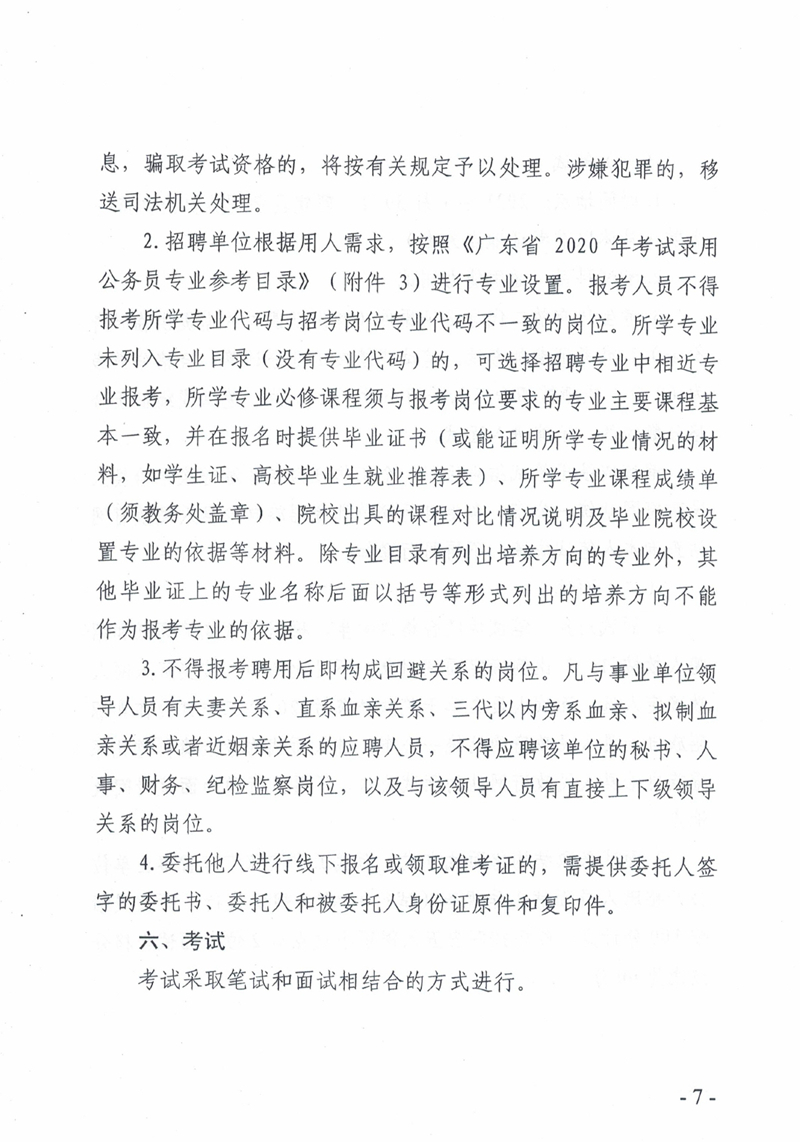 息，骗取考试资格的，将按有关规定予以处理。涉嫌犯罪的，移送司法机关处理。

2.招聘单位根据用人需求，按照《广东省 2020 年考试录用公务员专业参考目录》（附件 3）进行专业设置。报考人员不得报考所学专业代码与招考岗位专业代码不一致的岗位。所学专业未列入专业目录（没有专业代码）的，可选择招聘专业中相近专业报考，所学专业必修课程须与报考岗位要求的专业主要课程基本一致，并在报名时提供毕业证书（或能证明所学专业情况的材料，如学生证、高校毕业生就业推荐表）、所学专业课程成绩单（须教务处盖章）、院校出具的课程对比情况说明及毕业院校设置专业的依据等材料。除专业目录有列出培养方向的专业外，其他毕业证上的专业名称后面以括号等形式列出的培养方向不能作为报考专业的依据。

3.不得报考聘用后即构成回避关系的岗位。凡与事业单位领导人员有夫妻关系、直系血亲关系、三代以内旁系血亲、拟制血亲关系或者近姻亲关系的应聘人员，不得应聘该单位的秘书、人事、财务、纪检监察岗位，以及与该领导人员有直接上下级领导关系的岗位。

4.委托他人进行线下报名或领取准考证的，需提供委托人签字的委托书、委托人和被委托人身份证原件和复印件。

六、考试

考试采取笔试和面试相结合的方式进行。

- 7 -